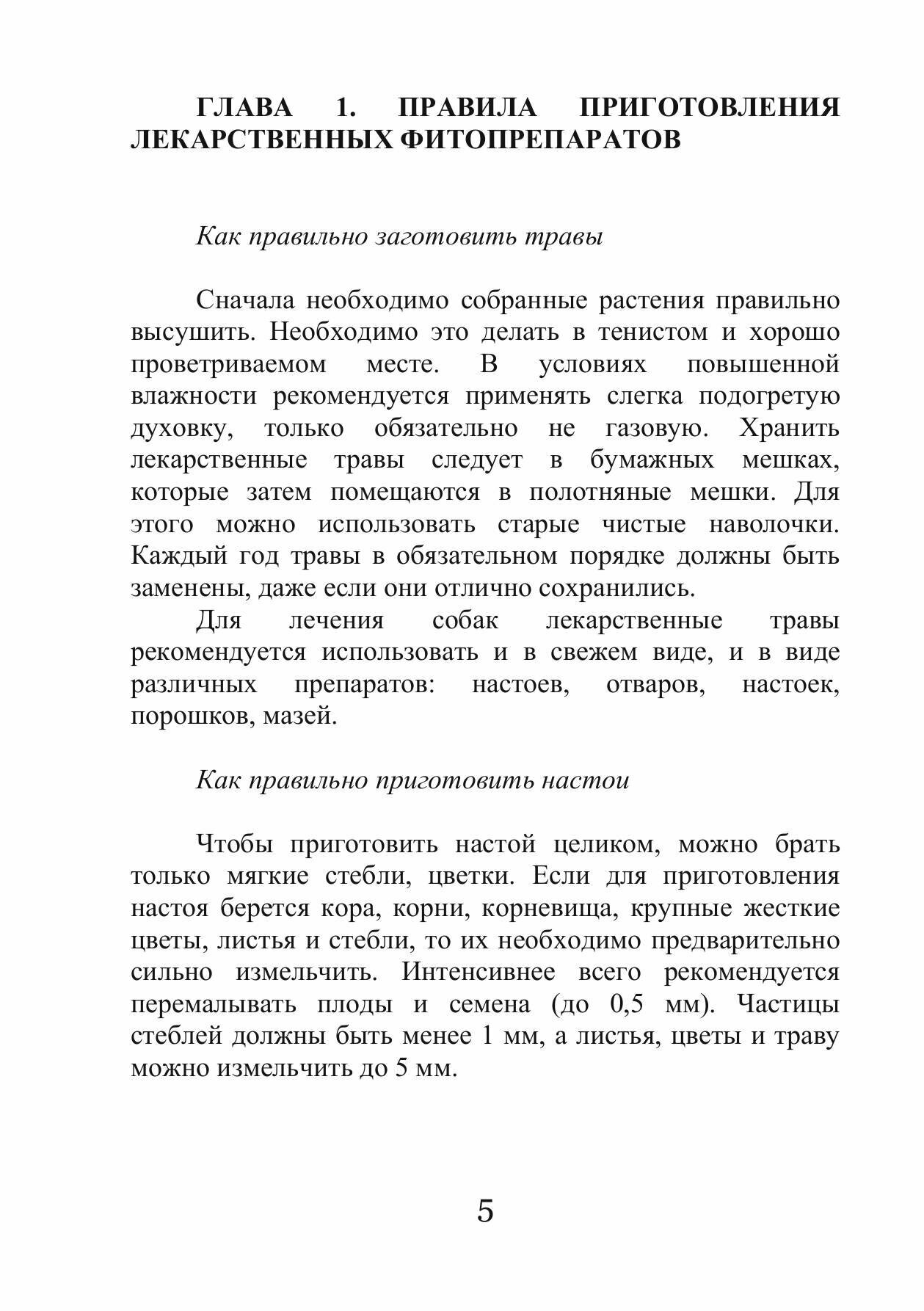 ГЛАВА 1. ПРАВИЛА ПРИГОТОВЛЕНИЯ ЛЕКАРСТВЕННЫХ ФИТОПРЕПАРАТОВ

Как правильно заготовить травы

Сначала необходимо собранные растения правильно высушить. Необходимо это делать в тенистом и хорошо проветриваемом месте. В условиях повышенной влажности рекомендуется применять слегка подогретую духовку, только обязательно не газовую. Хранить лекарственные травы следует в бумажных мешках, которые затем помещаются в полотняные мешки. Для этого можно использовать старые чистые наволочки. Каждый год травы в обязательном порядке должны быть заменены, даже если они отлично сохранились.

Для лечения собак лекарственные травы рекомендуется использовать и в свежем виде, и в виде различных препаратов: настоев, отваров, настоек, порошков, мазей.

Как правильно приготовить настои

Чтобы приготовить настой целиком, можно брать только мягкие стебли, цветки. Если для приготовления настоя берется кора, корни, корневища, крупные жесткие цветы, листья и стебли, то их необходимо предварительно сильно измельчить. Интенсивнее всего рекомендуется перемалывать плоды и семена (до 0,5 мм). Частицы стеблей должны быть менее 1 мм, а листья, цветы и траву можно измельчить до 5 мм.

5